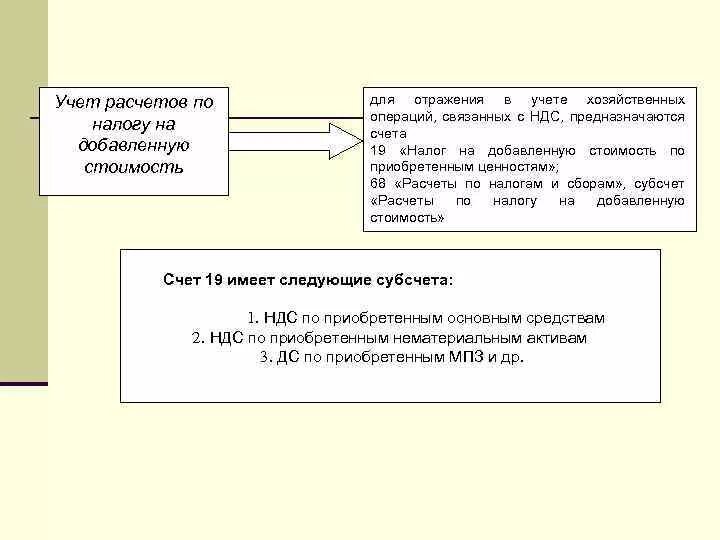 Учет расчетов по налогу на добавленную стоимость

для отражения в учете хозяйственных операций, связанных с НДС, предназначаются счета
19 «Налог на добавленную стоимость по приобретенным ценностям»;
68 «Расчеты по налогам и сборам», субсчет «Расчеты по налогу на добавленную стоимость»

Счет 19 имеет следующие субсчета:

1. НДС по приобретенным основным средствам
2. НДС по приобретенным нематериальным активам
3. ДС по приобретенным МПЗ и др.